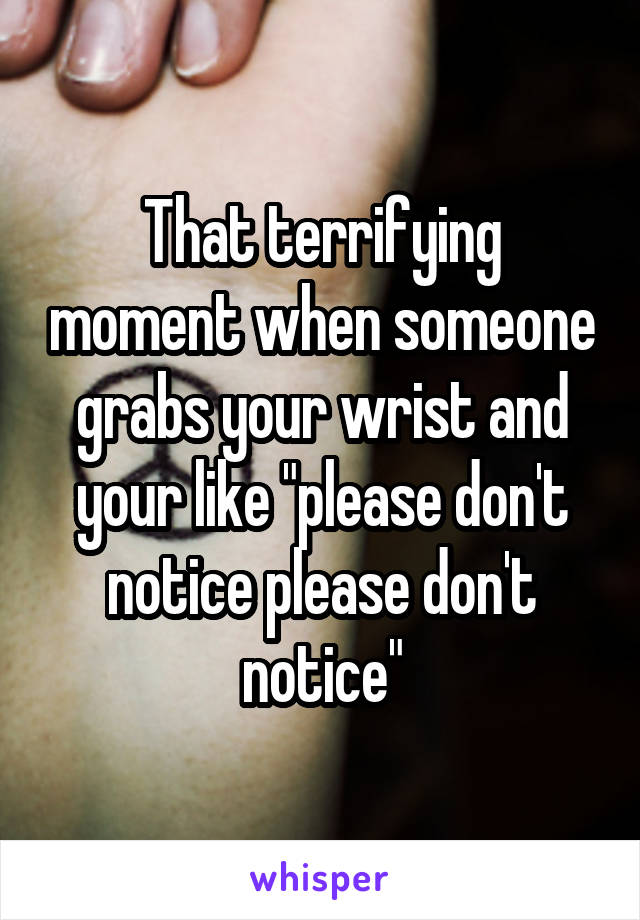 That terrifying moment when someone grabs your wrist and your like "please don't notice please don't notice"

whisper